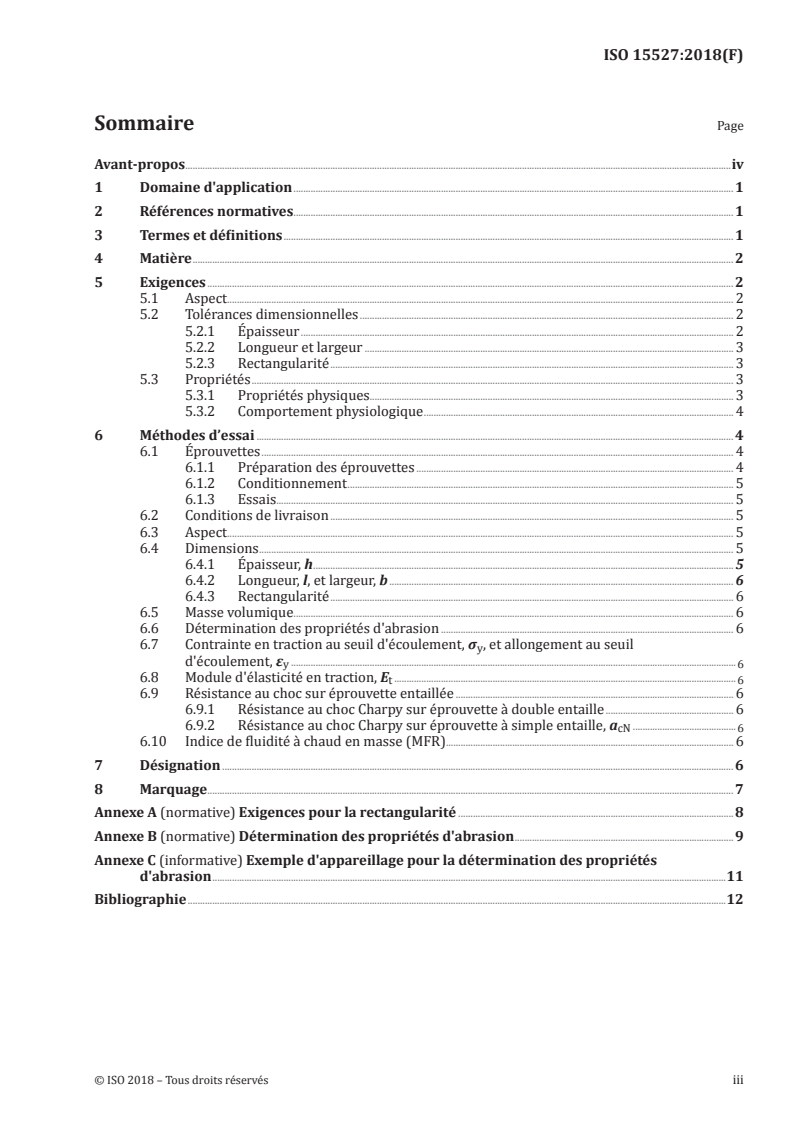 ISO 15527:2018(F)

Sommaire Page

Avant-propos iv
1 Domaine d'application 1
2 Références normatives 1
3 Termes et définitions 1
4 Matière 2
5 Exigences 2
5.1 Aspect 2
5.2 Tolérances dimensionnelles 2
5.2.1 Épaisseur 2
5.2.2 Longueur et largeur 3
5.2.3 Rectangularité 3
5.3 Propriétés 3
5.3.1 Propriétés physiques 3
5.3.2 Comportement physiologique 4
6 Méthodes d'essai 4
6.1 Éprouvettes 4
6.1.1 Préparation des éprouvettes 4
6.1.2 Conditionnement 5
6.1.3 Essais 5
6.2 Conditions de livraison 5
6.3 Aspect 5
6.4 Dimensions 5
6.4.1 Épaisseur, $h$ 5
6.4.2 Longueur, $l$, et largeur, $b$ 6
6.4.3 Rectangularité 6
6.5 Masse volumique 6
6.6 Détermination des propriétés d'abrasion 6
6.7 Contrainte en traction au seuil d'écoulement, $\sigma_y$, et allongement au seuil d'écoulement, $\varepsilon_y$ 6
6.8 Module d'élasticité en traction, $E_t$ 6
6.9 Résistance au choc sur éprouvette entaillée 6
6.9.1 Résistance au choc Charpy sur éprouvette à double entaille 6
6.9.2 Résistance au choc Charpy sur éprouvette à simple entaille, $a_{cN}$ 6
6.10 Indice de fluidité à chaud en masse (MFR) 6
7 Désignation 6
8 Marquage 7
Annexe A (normative) Exigences pour la rectangularité 8
Annexe B (normative) Détermination des propriétés d'abrasion 9
Annexe C (informative) Exemple d'appareillage pour la détermination des propriétés d'abrasion 11
Bibliographie 12

© ISO 2018 – Tous droits réservés iii